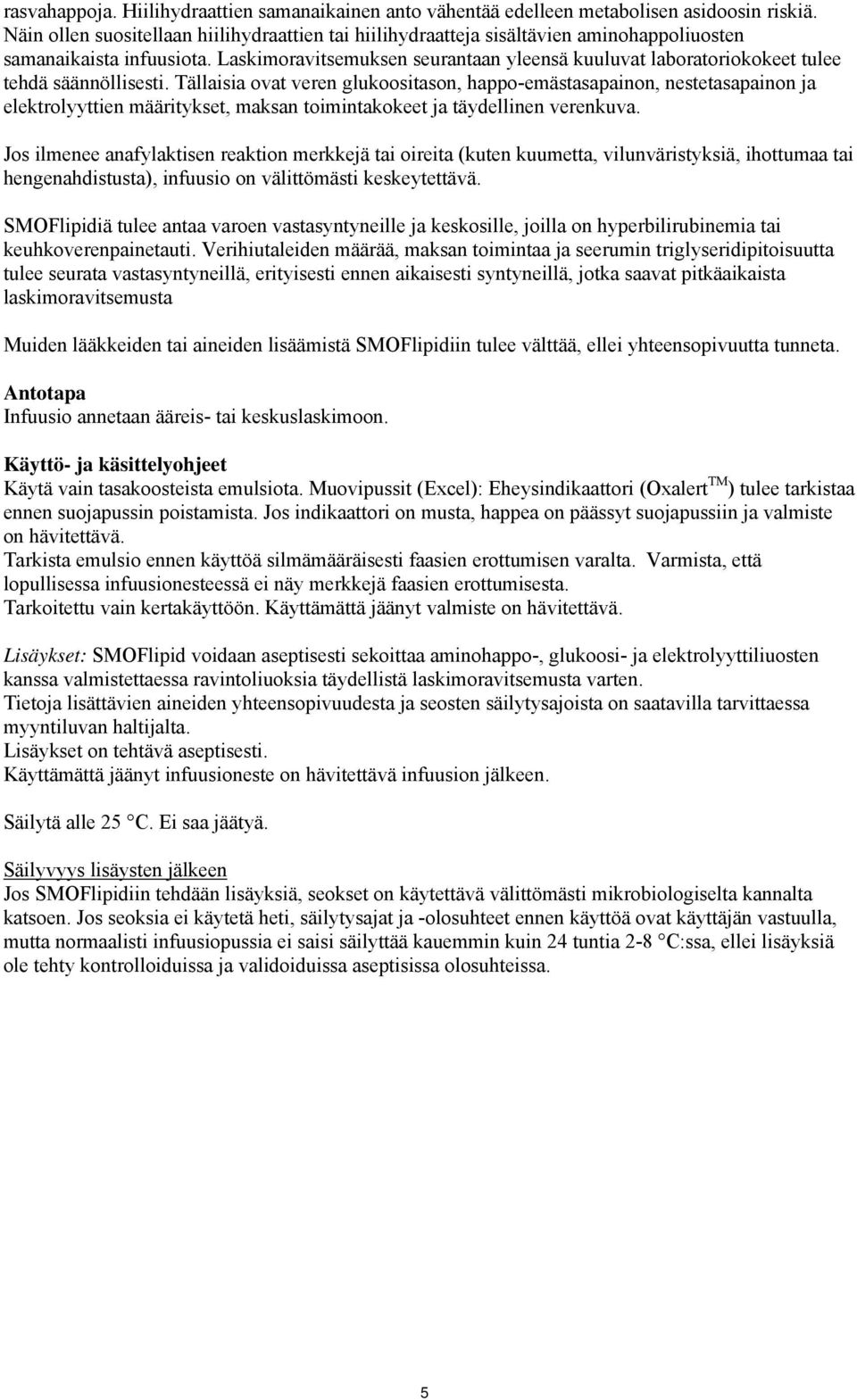 rasvahappoja. Hiilihydraattien samanaikainen anto vähentää edelleen metabolisen asidoosin riskiä. Näin ollen suositellaan hiilihydraattien tai hiilihydraatteja sisältävien aminohappoliuosten samanaikaista infuusiota. Laskimoravitsemuksen seurantaan yleensä kuuluvat laboratoriokokeet tulee tehdä säännöllisesti. Tällaisia ovat veren glukoositason, happo-emästasapainon, nestetasapainon ja elektrolyyttien määritykset, maksan toimintakokeet ja täydellinen verenkuva.

Jos ilmenee anafylaktisen reaktion merkkejä tai oireita (kuten kuumetta, vilunväristyksiä, ihottumaa tai hengenahdistusta), infuusio on välittömästi keskeytettävä.

SMOFlipidiä tulee antaa varoen vastasyntyneille ja keskosille, joilla on hyperbilirubinemia tai keuhkoverenpainetauti. Verihiutaleiden määrää, maksan toimintaa ja seerumin triglyseridipitoisuutta tulee seurata vastasyntyneillä, erityisesti ennen aikaisesti syntyneillä, jotka saavat pitkäaikaista laskimoravitsemusta

Muiden lääkkeiden tai aineiden lisäämistä SMOFlipidiin tulee välttää, ellei yhteensopivuutta tunneta.

Antotapa
Infuusio annetaan ääreis- tai keskuslaskimoon.

Käyttö- ja käsittelyohjeet
Käytä vain tasakoosteista emulsiota. Muovipussit (Excel): Eheysindikaattori (Oxalert$^{TM}$) tulee tarkistaa ennen suojapussin poistamista. Jos indikaattori on musta, happea on päässyt suojapussiin ja valmiste on hävitettävä.
Tarkista emulsio ennen käyttöä silmämääräisesti faasien erottumisen varalta. Varmista, että lopullisessa infuusionesteessä ei näy merkkejä faasien erottumisesta.
Tarkoitettu vain kertakäyttöön. Käyttämättä jäänyt valmiste on hävitettävä.

Lisäykset: SMOFlipid voidaan aseptisesti sekoittaa aminohappo-, glukoosi- ja elektrolyyttiliuosten kanssa valmistettaessa ravintoliuoksia täydellistä laskimoravitsemusta varten.
Tietoja lisättävien aineiden yhteensopivuudesta ja seosten säilytysajoista on saatavilla tarvittaessa myyntiluvan haltijalta.
Lisäykset on tehtävä aseptisesti.
Käyttämättä jäänyt infuusioneste on hävitettävä infuusion jälkeen.

Säilytä alle 25 °C. Ei saa jäätyä.

Säilyvyys lisäysten jälkeen
Jos SMOFlipidiin tehdään lisäyksiä, seokset on käytettävä välittömästi mikrobiologiselta kannalta katsoen. Jos seoksia ei käytetä heti, säilytysajat ja -olosuhteet ennen käyttöä ovat käyttäjän vastuulla, mutta normaalisti infuusiopussia ei saisi säilyttää kauemmin kuin 24 tuntia 2-8 °C:ssa, ellei lisäyksiä ole tehty kontrolloiduissa ja validoiduissa aseptisissa olosuhteissa.

5